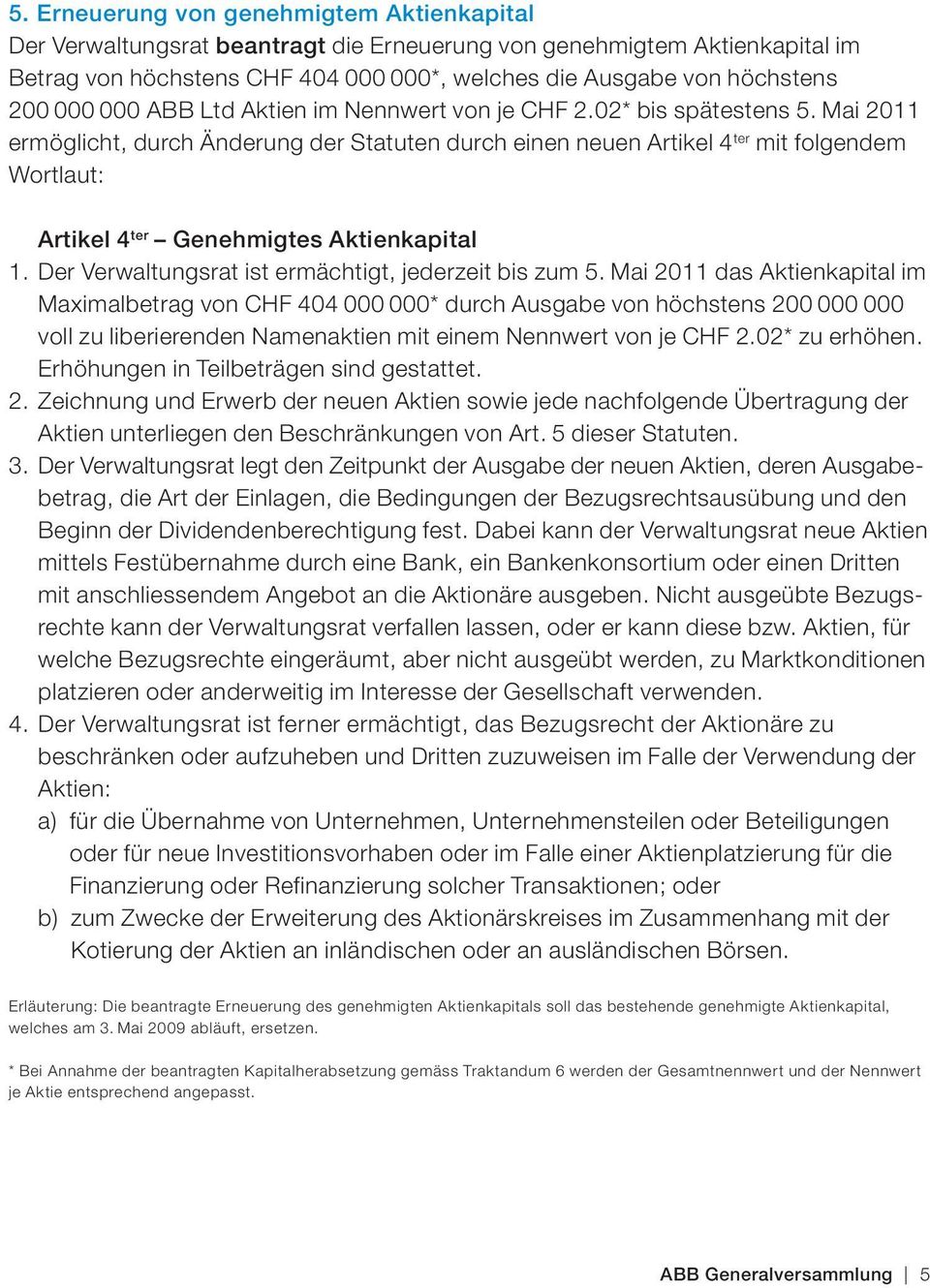 5. Erneuerung von genehmigtem Aktienkapital

Der Verwaltungsrat beantragt die Erneuerung von genehmigtem Aktienkapital im Betrag von höchstens CHF 404 000 000*, welches die Ausgabe von höchstens 200 000 000 ABB Ltd Aktien im Nennwert von je CHF 2.02* bis spätestens 5. Mai 2011 ermöglicht, durch Änderung der Statuten durch einen neuen Artikel 4$^{ter}$ mit folgendem Wortlaut:

Artikel 4$^{ter}$ – Genehmigtes Aktienkapital

1. Der Verwaltungsrat ist ermächtigt, jederzeit bis zum 5. Mai 2011 das Aktienkapital im Maximalbetrag von CHF 404 000 000* durch Ausgabe von höchstens 200 000 000 voll zu liberierenden Namenaktien mit einem Nennwert von je CHF 2.02* zu erhöhen. Erhöhungen in Teilbeträgen sind gestattet.

2. Zeichnung und Erwerb der neuen Aktien sowie jede nachfolgende Übertragung der Aktien unterliegen den Beschränkungen von Art. 5 dieser Statuten.

3. Der Verwaltungsrat legt den Zeitpunkt der Ausgabe der neuen Aktien, deren Ausgabebetrag, die Art der Einlagen, die Bedingungen der Bezugsrechtsausübung und den Beginn der Dividendenberechtigung fest. Dabei kann der Verwaltungsrat neue Aktien mittels Festübernahme durch eine Bank, ein Bankenkonsortium oder einen Dritten mit anschliessendem Angebot an die Aktionäre ausgeben. Nicht ausgeübte Bezugsrechte kann der Verwaltungsrat verfallen lassen, oder er kann diese bzw. Aktien, für welche Bezugsrechte eingeräumt, aber nicht ausgeübt werden, zu Marktkonditionen platzieren oder anderweitig im Interesse der Gesellschaft verwenden.

4. Der Verwaltungsrat ist ferner ermächtigt, das Bezugsrecht der Aktionäre zu beschränken oder aufzuheben und Dritten zuzuweisen im Falle der Verwendung der Aktien:
a) für die Übernahme von Unternehmen, Unternehmensteilen oder Beteiligungen oder für neue Investitionsvorhaben oder im Falle einer Aktienplatzierung für die Finanzierung oder Refinanzierung solcher Transaktionen; oder
b) zum Zwecke der Erweiterung des Aktionärskreises im Zusammenhang mit der Kotierung der Aktien an inländischen oder an ausländischen Börsen.

Erläuterung: Die beantragte Erneuerung des genehmigten Aktienkapitals soll das bestehende genehmigte Aktienkapital, welches am 3. Mai 2009 abläuft, ersetzen.

* Bei Annahme der beantragten Kapitalherabsetzung gemäss Traktandum 6 werden der Gesamtnennwert und der Nennwert je Aktie entsprechend angepasst.

ABB Generalversammlung | 5